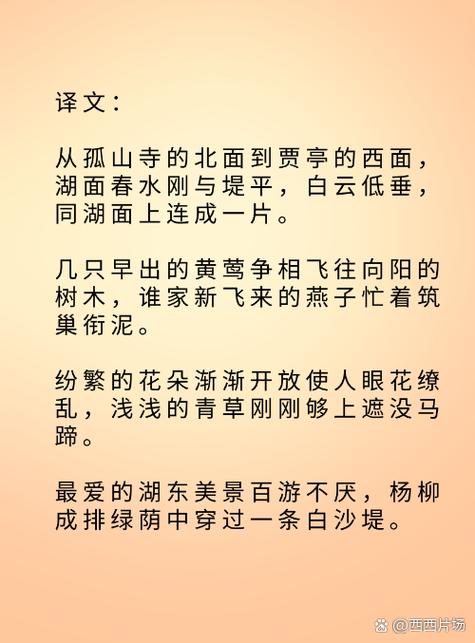 译文：

从孤山寺的北面到贾亭的西面，湖面春水刚与堤平，白云低垂，同湖面上连成一片。

几只早出的黄莺争相飞往向阳的树木，谁家新飞来的燕子忙着筑巢衔泥。

纷繁的花朵渐渐开放使人眼花缭乱，浅浅的青草刚刚够上遮没马蹄。

最爱的湖东美景百游不厌，杨柳成排绿荫中穿过一条白沙堤。

@西西片场